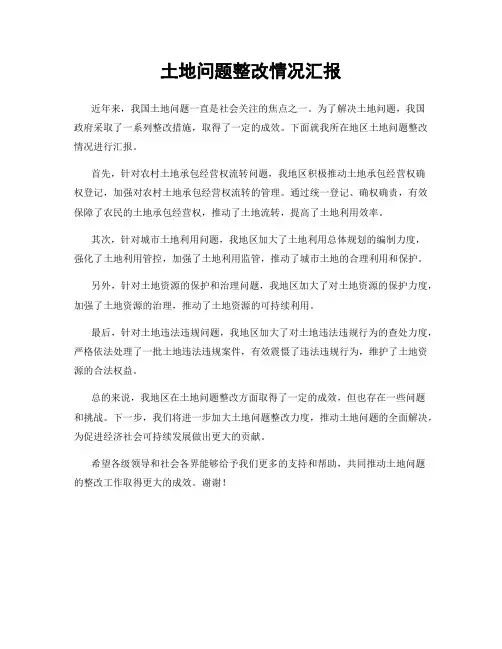 土地问题整改情况汇报

近年来，我国土地问题一直是社会关注的焦点之一。为了解决土地问题，我国政府采取了一系列整改措施，取得了一定的成效。下面就我所在地区土地问题整改情况进行汇报。

首先，针对农村土地承包经营权流转问题，我地区积极推动土地承包经营权确权登记，加强对农村土地承包经营权流转的管理。通过统一登记、确权确责，有效保障了农民的土地承包经营权，推动了土地流转，提高了土地利用效率。

其次，针对城市土地利用问题，我地区加大了土地利用总体规划的编制力度，强化了土地利用管控，加强了土地利用监管，推动了城市土地的合理利用和保护。

另外，针对土地资源的保护和治理问题，我地区加大了对土地资源的保护力度，加强了土地资源的治理，推动了土地资源的可持续利用。

最后，针对土地违法违规问题，我地区加大了对土地违法违规行为的查处力度，严格依法处理了一批土地违法违规案件，有效震慑了违法违规行为，维护了土地资源的合法权益。

总的来说，我地区在土地问题整改方面取得了一定的成效，但也存在一些问题和挑战。下一步，我们将进一步加大土地问题整改力度，推动土地问题的全面解决，为促进经济社会可持续发展做出更大的贡献。

希望各级领导和社会各界能够给予我们更多的支持和帮助，共同推动土地问题的整改工作取得更大的成效。谢谢！